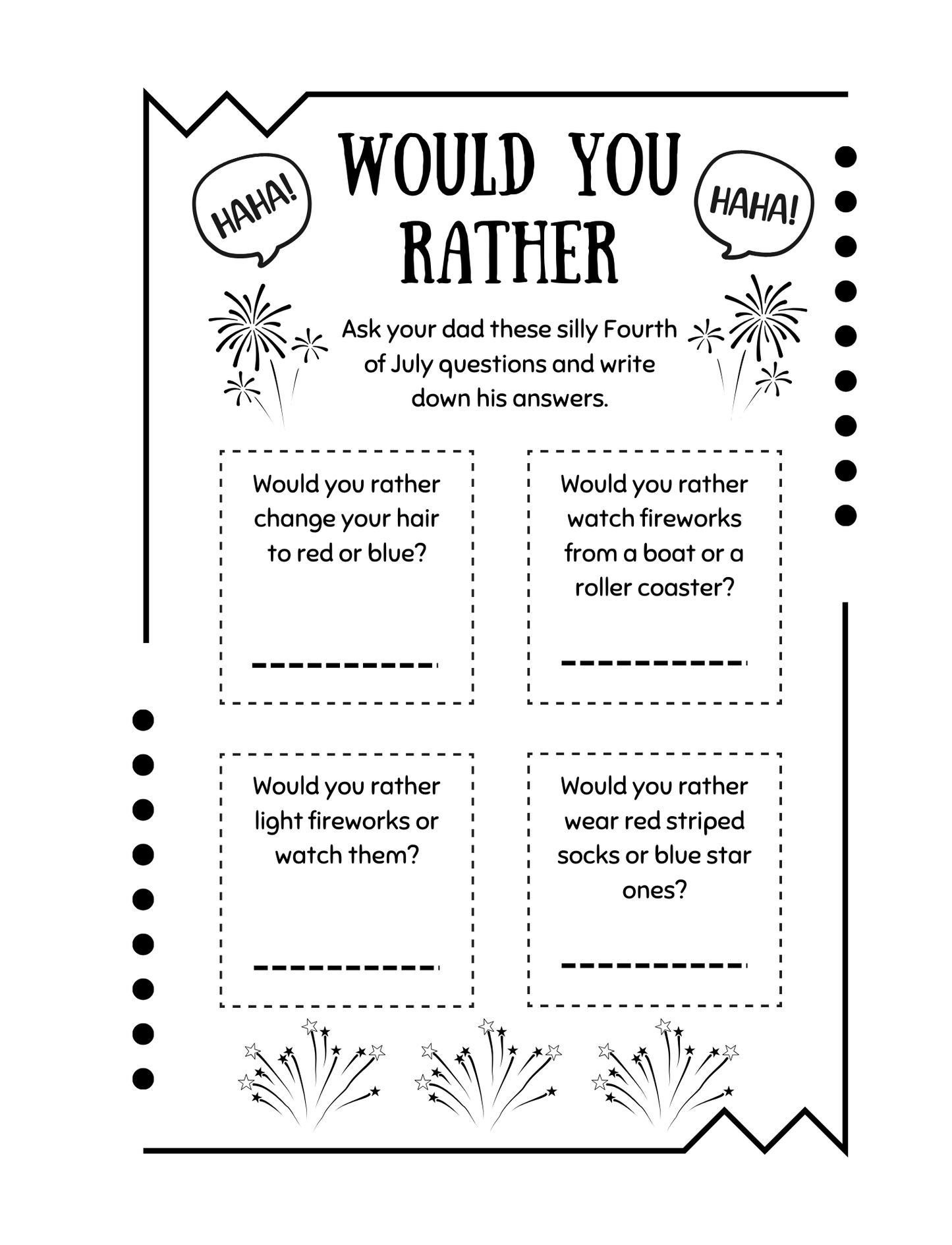 HAHA!

WOULD YOU RATHER

HAHA!

Ask your dad these silly Fourth of July questions and write down his answers.

Would you rather change your hair to red or blue?

Would you rather watch fireworks from a boat or a roller coaster?

Would you rather light fireworks or watch them?

Would you rather wear red striped socks or blue star ones?